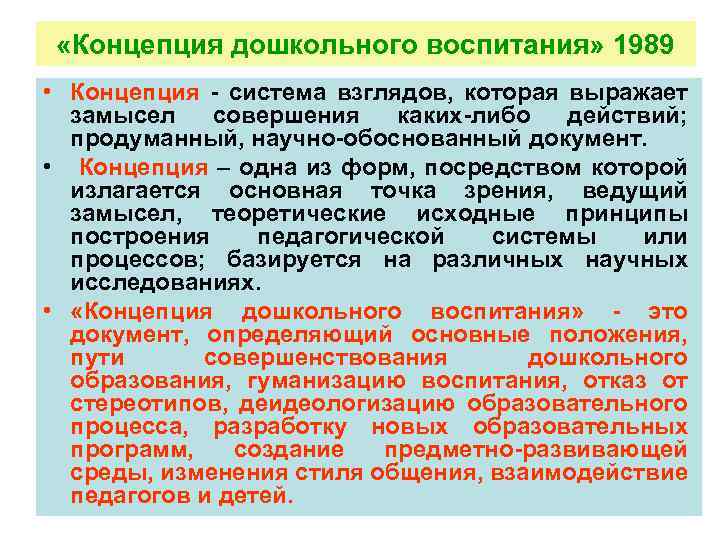 «Концепция дошкольного воспитания» 1989

• Концепция - система взглядов, которая выражает замысел совершения каких-либо действий; продуманный, научно-обоснованный документ.

• Концепция – одна из форм, посредством которой излагается основная точка зрения, ведущий замысел, теоретические исходные принципы построения педагогической системы или процессов; базируется на различных научных исследованиях.

• «Концепция дошкольного воспитания» - это документ, определяющий основные положения, пути совершенствования дошкольного образования, гуманизацию воспитания, отказ от стереотипов, деидеологизацию образовательного процесса, разработку новых образовательных программ, создание предметно-развивающей среды, изменения стиля общения, взаимодействие педагогов и детей.